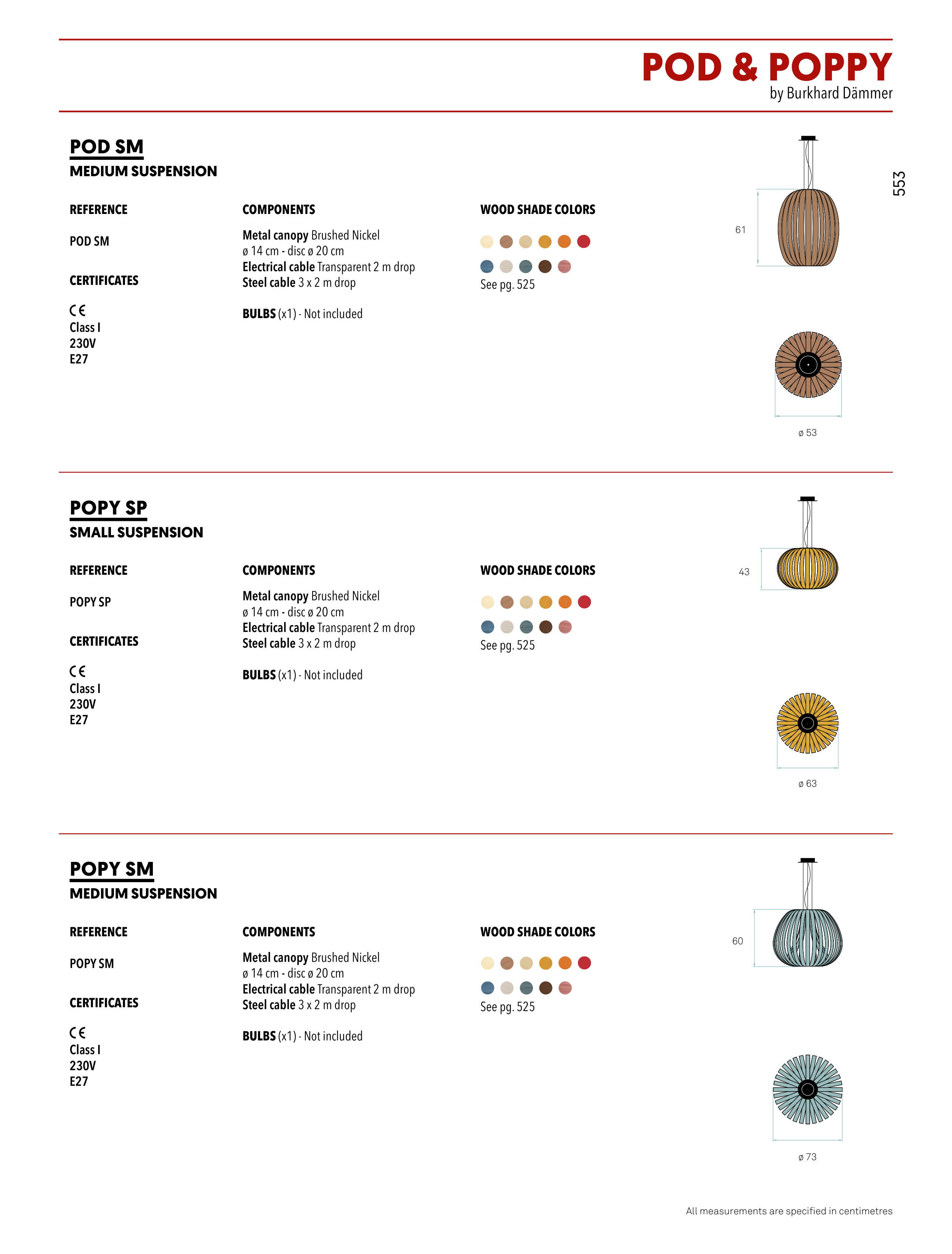 POD & POPPY
by Burkhard Dämmer

553

POD SM
MEDIUM SUSPENSION

REFERENCE

POD SM

CERTIFICATES

CE
Class I
230V
E27

COMPONENTS

Metal canopy Brushed Nickel
ø 14 cm - disc ø 20 cm
Electrical cable Transparent 2 m drop
Steel cable 3 x 2 m drop

BULBS (x1) - Not included

WOOD SHADE COLORS

See pg. 525

61

ø 53

POPY SP
SMALL SUSPENSION

REFERENCE

POPY SP

CERTIFICATES

CE
Class I
230V
E27

COMPONENTS

Metal canopy Brushed Nickel
ø 14 cm - disc ø 20 cm
Electrical cable Transparent 2 m drop
Steel cable 3 x 2 m drop

BULBS (x1) - Not included

WOOD SHADE COLORS

See pg. 525

43

ø 63

POPY SM
MEDIUM SUSPENSION

REFERENCE

POPY SM

CERTIFICATES

CE
Class I
230V
E27

COMPONENTS

Metal canopy Brushed Nickel
ø 14 cm - disc ø 20 cm
Electrical cable Transparent 2 m drop
Steel cable 3 x 2 m drop

BULBS (x1) - Not included

WOOD SHADE COLORS

See pg. 525

60

ø 73

All measurements are specified in centimetres